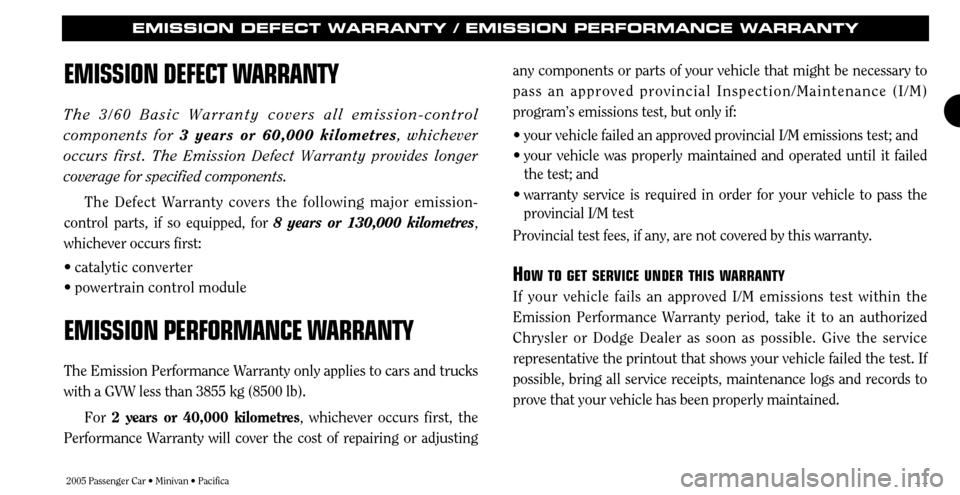 EMISSION DEFECT WARRANTY / EMISSION PERFORMANCE WARRANTY

EMISSION DEFECT WARRANTY

The 3/60 Basic Warranty covers all emission-control components for 3 years or 60,000 kilometres, whichever occurs first. The Emission Defect Warranty provides longer coverage for specified components.

The Defect Warranty covers the following major emission-control parts, if so equipped, for 8 years or 130,000 kilometres, whichever occurs first:

• catalytic converter
• powertrain control module

EMISSION PERFORMANCE WARRANTY

The Emission Performance Warranty only applies to cars and trucks with a GVW less than 3855 kg (8500 lb).

For 2 years or 40,000 kilometres, whichever occurs first, the Performance Warranty will cover the cost of repairing or adjusting any components or parts of your vehicle that might be necessary to pass an approved provincial Inspection/Maintenance (I/M) program's emissions test, but only if:

• your vehicle failed an approved provincial I/M emissions test; and
• your vehicle was properly maintained and operated until it failed the test; and
• warranty service is required in order for your vehicle to pass the provincial I/M test

Provincial test fees, if any, are not covered by this warranty.

HOW TO GET SERVICE UNDER THIS WARRANTY

If your vehicle fails an approved I/M emissions test within the Emission Performance Warranty period, take it to an authorized Chrysler or Dodge Dealer as soon as possible. Give the service representative the printout that shows your vehicle failed the test. If possible, bring all service receipts, maintenance logs and records to prove that your vehicle has been properly maintained.

2005 Passenger Car • Minivan • Pacifica

carmanualsonline.info